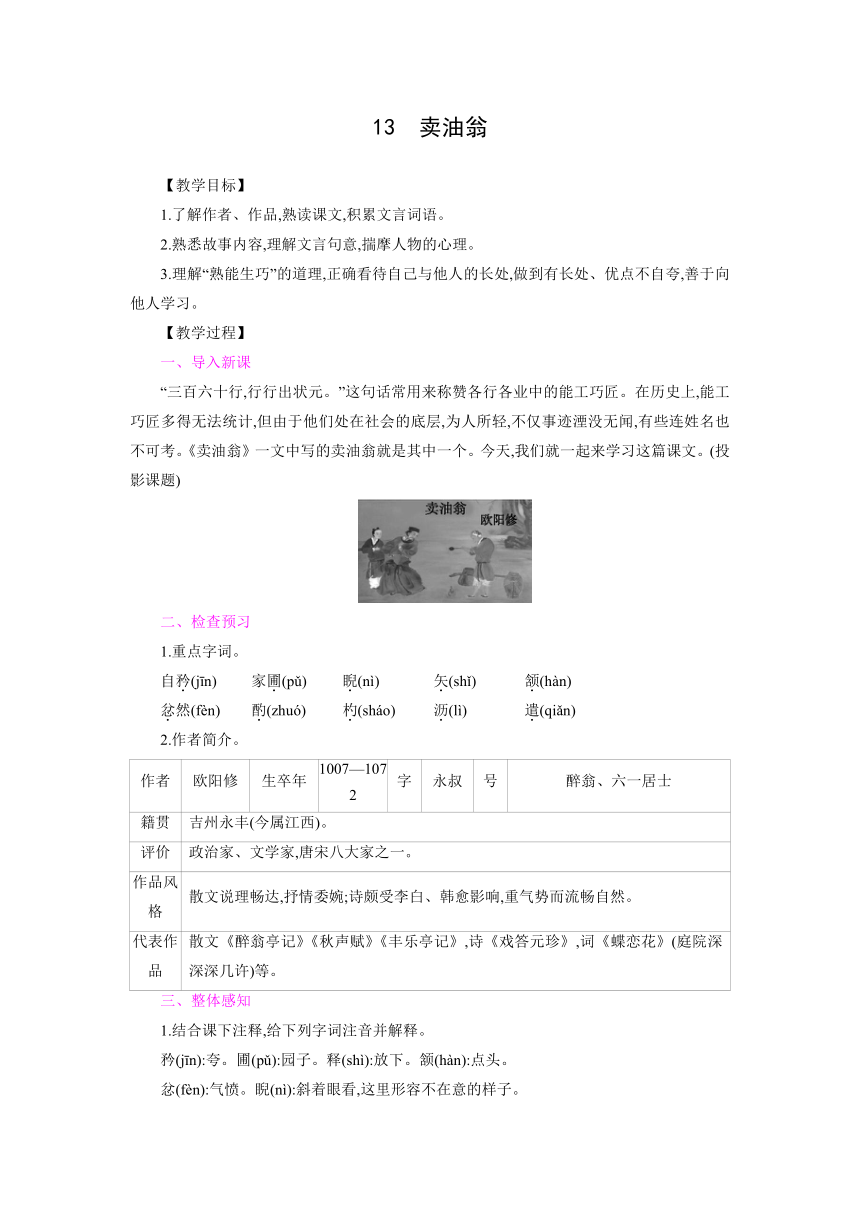 13　卖油翁

【教学目标】

1.了解作者、作品,熟读课文,积累文言词语。

2.熟悉故事内容,理解文言句意,揣摩人物的心理。

3.理解“熟能生巧”的道理,正确看待自己与他人的长处,做到有长处、优点不自夸,善于向他人学习。

【教学过程】

一、导入新课

“三百六十行,行行出状元。”这句话常用来称赞各行各业中的能工巧匠。在历史上,能工巧匠多得无法统计,但由于他们处在社会的底层,为人所轻,不仅事迹湮没无闻,有些连姓名也不可考。《卖油翁》一文中写的卖油翁就是其中一个。今天,我们就一起来学习这篇课文。(投影课题)

卖油翁
欧阳修

二、检查预习

1.重点字词。

自矜(jīn)　家圃(pǔ)　睨(nì)　矢(shǐ)　颔(hàn)

忿然(fèn)　酌(zhuó)　杓(sháo)　沥(lì)　遣(qiǎn)

2.作者简介。

| 作者 | 欧阳修 | 生卒年 | 1007—1072 | 字 | 永叔 | 号 | 醉翁、六一居士 |
|---|---|---|---|---|---|---|---|
| 籍贯 | 吉州永丰(今属江西)。 | | | | | | |
| 评价 | 政治家、文学家,唐宋八大家之一。 | | | | | | |
| 作品风格 | 散文说理畅达,抒情委婉;诗颇受李白、韩愈影响,重气势而流畅自然。 | | | | | | |
| 代表作品 | 散文《醉翁亭记》《秋声赋》《丰乐亭记》,诗《戏答元珍》,词《蝶恋花》(庭院深深深几许)等。 | | | | | | |

三、整体感知

1.结合课下注释,给下列字词注音并解释。

矜(jīn):夸。圃(pǔ):园子。释(shì):放下。颔(hàn):点头。

忿(fèn):气愤。睨(nì):斜着眼看,这里形容不在意的样子。